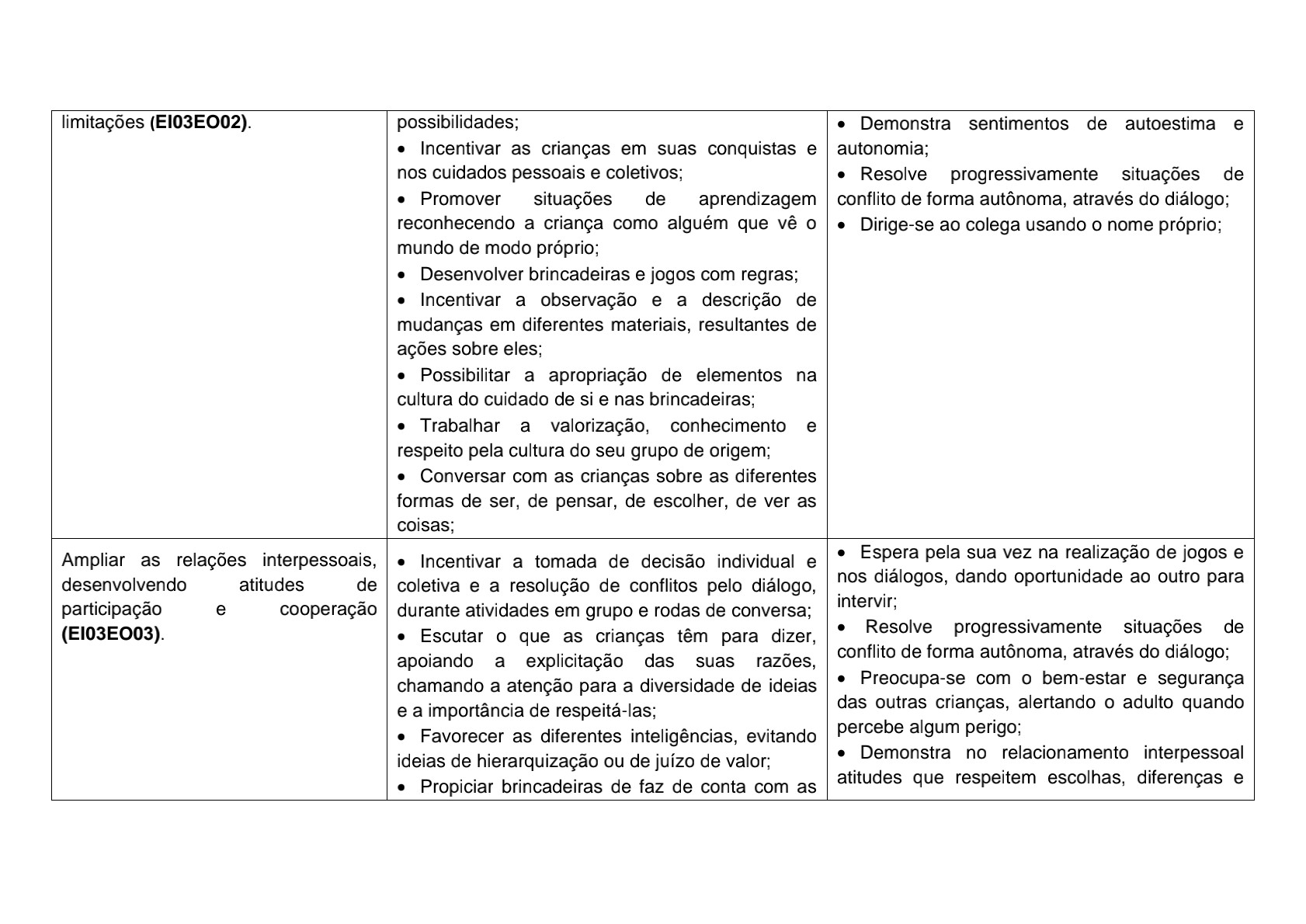 | | | |
|---|---|---|
| limitações **(EI03EO02)**. | possibilidades;<br>• Incentivar as crianças em suas conquistas e nos cuidados pessoais e coletivos;<br>• Promover situações de aprendizagem reconhecendo a criança como alguém que vê o mundo de modo próprio;<br>• Desenvolver brincadeiras e jogos com regras;<br>• Incentivar a observação e a descrição de mudanças em diferentes materiais, resultantes de ações sobre eles;<br>• Possibilitar a apropriação de elementos na cultura do cuidado de si e nas brincadeiras;<br>• Trabalhar a valorização, conhecimento e respeito pela cultura do seu grupo de origem;<br>• Conversar com as crianças sobre as diferentes formas de ser, de pensar, de escolher, de ver as coisas; | • Demonstra sentimentos de autoestima e autonomia;<br>• Resolve progressivamente situações de conflito de forma autônoma, através do diálogo;<br>• Dirige-se ao colega usando o nome próprio; |
| Ampliar as relações interpessoais, desenvolvendo atitudes de participação e cooperação **(EI03EO03)**. | • Incentivar a tomada de decisão individual e coletiva e a resolução de conflitos pelo diálogo, durante atividades em grupo e rodas de conversa;<br>• Escutar o que as crianças têm para dizer, apoiando a explicitação das suas razões, chamando a atenção para a diversidade de ideias e a importância de respeitá-las;<br>• Favorecer as diferentes inteligências, evitando ideias de hierarquização ou de juízo de valor;<br>• Propiciar brincadeiras de faz de conta com as | • Espera pela sua vez na realização de jogos e nos diálogos, dando oportunidade ao outro para intervir;<br>• Resolve progressivamente situações de conflito de forma autônoma, através do diálogo;<br>• Preocupa-se com o bem-estar e segurança das outras crianças, alertando o adulto quando percebe algum perigo;<br>• Demonstra no relacionamento interpessoal atitudes que respeitem escolhas, diferenças e |